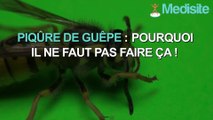 Medisite

PIQÛRE DE GUÊPE : POURQUOI IL NE FAUT PAS FAIRE ÇA !